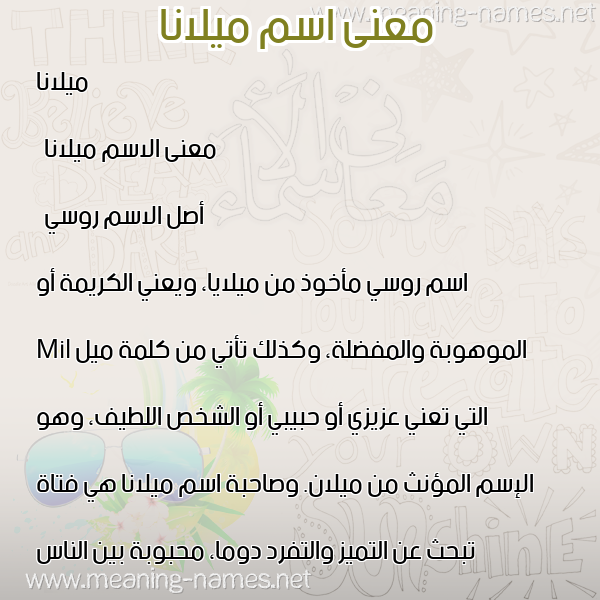 www.meaning-names.net

معنى اسم ميلانا

ميلانا

معنى الاسم ميلانا

أصل الاسم روسي

اسم روسي مأخوذ من ميلايا، ويعني الكريمة أو الموهوبة والمفضلة، وكذلك تأتي من كلمة ميل Mil التي تعني عزيزي أو حبيبي أو الشخص اللطيف، وهو الإسم المؤنث من ميلان. وصاحبة اسم ميلانا هي فتاة تبحث عن التميز والتفرد دوما، محبوبة بين الناس

www.meaning-names.net